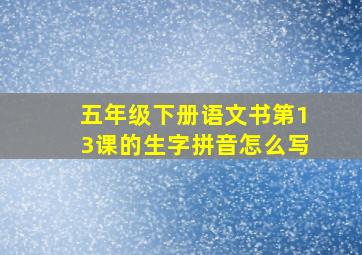 五年级下册语文书第13课的生字拼音怎么写